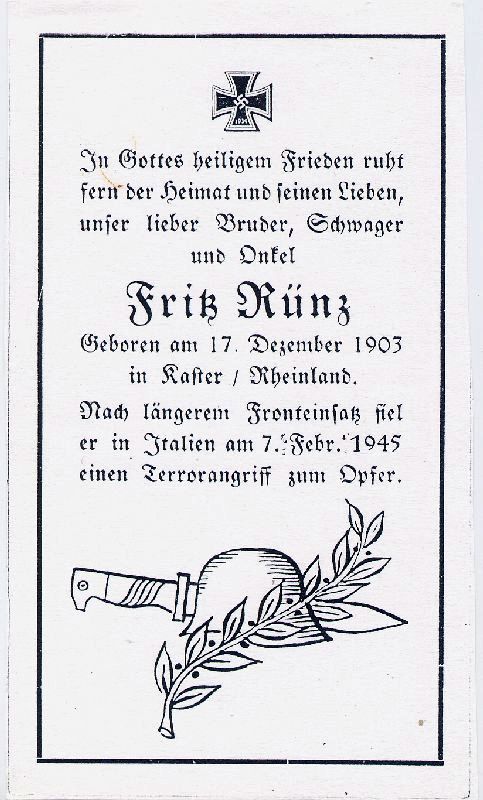 In Gottes heiligem Frieden ruht fern der Heimat und seinen Lieben, unser lieber Bruder, Schwager und Onkel

Fritz Rünz

Geboren am 17. Dezember 1903 in Kaster / Rheinland.

Nach längerem Fronteinsatz fiel er in Italien am 7. Febr. 1945 einen Terrorangriff zum Opfer.